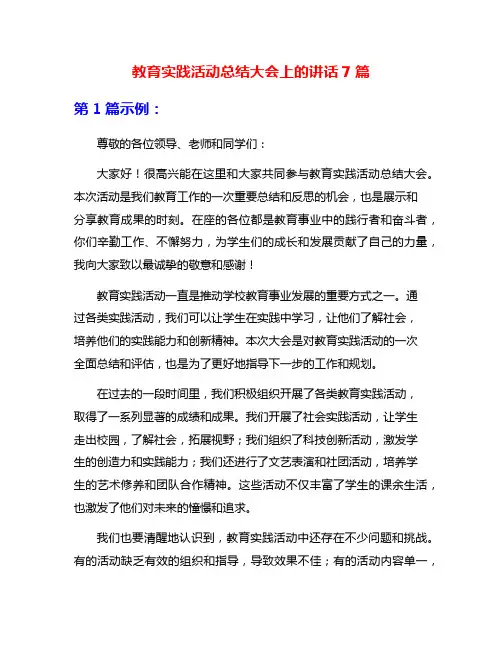 教育实践活动总结大会上的讲话 7 篇

第 1 篇示例：

尊敬的各位领导、老师和同学们：

大家好！很高兴能在这里和大家共同参与教育实践活动总结大会。本次活动是我们教育工作的一次重要总结和反思的机会，也是展示和分享教育成果的时刻。在座的各位都是教育事业中的践行者和奋斗者，你们辛勤工作、不懈努力，为学生们的成长和发展贡献了自己的力量，我向大家致以最诚挚的敬意和感谢！

教育实践活动一直是推动学校教育事业发展的重要方式之一。通过各类实践活动，我们可以让学生在实践中学习，让他们了解社会，培养他们的实践能力和创新精神。本次大会是对教育实践活动的一次全面总结和评估，也是为了更好地指导下一步的工作和规划。

在过去的一段时间里，我们积极组织开展了各类教育实践活动，取得了一系列显著的成绩和成果。我们开展了社会实践活动，让学生走出校园，了解社会，拓展视野；我们组织了科技创新活动，激发学生的创造力和实践能力；我们还进行了文艺表演和社团活动，培养学生的艺术修养和团队合作精神。这些活动不仅丰富了学生的课余生活，也激发了他们对未来的憧憬和追求。

我们也要清醒地认识到，教育实践活动中还存在不少问题和挑战。有的活动缺乏有效的组织和指导，导致效果不佳；有的活动内容单一，